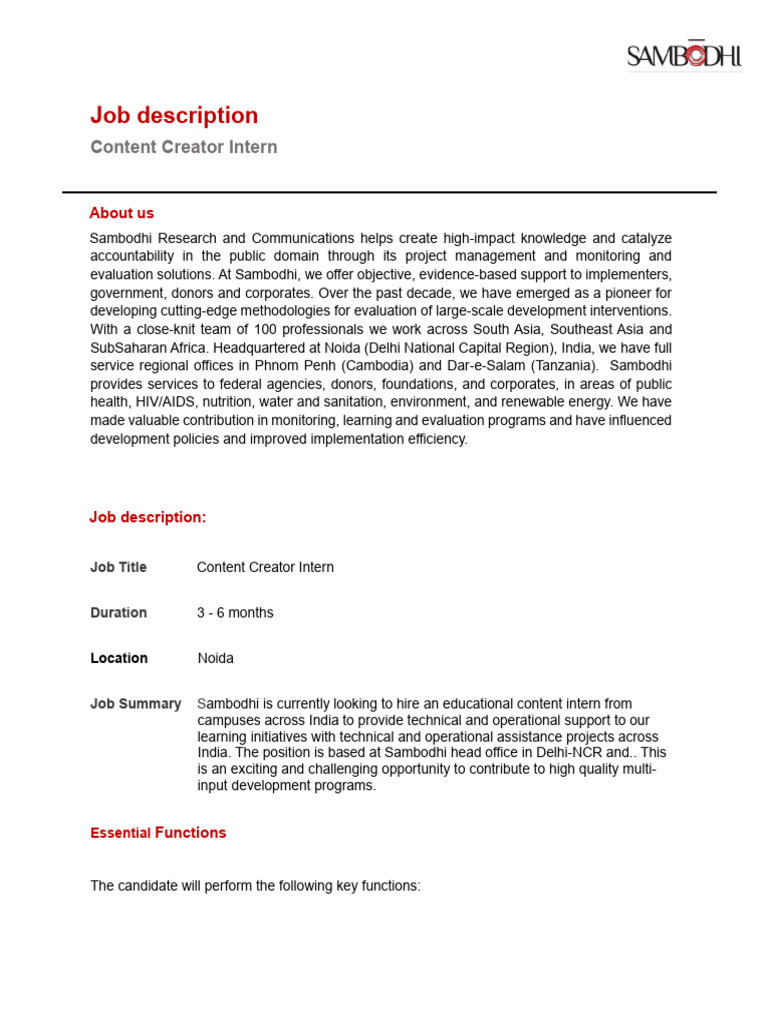 SAMBODHI

Job description

Content Creator Intern

About us

Sambodhi Research and Communications helps create high-impact knowledge and catalyze accountability in the public domain through its project management and monitoring and evaluation solutions. At Sambodhi, we offer objective, evidence-based support to implementers, government, donors and corporates. Over the past decade, we have emerged as a pioneer for developing cutting-edge methodologies for evaluation of large-scale development interventions. With a close-knit team of 100 professionals we work across South Asia, Southeast Asia and SubSaharan Africa. Headquartered at Noida (Delhi National Capital Region), India, we have full service regional offices in Phnom Penh (Cambodia) and Dar-e-Salam (Tanzania). Sambodhi provides services to federal agencies, donors, foundations, and corporates, in areas of public health, HIV/AIDS, nutrition, water and sanitation, environment, and renewable energy. We have made valuable contribution in monitoring, learning and evaluation programs and have influenced development policies and improved implementation efficiency.

Job description:

Job Title Content Creator Intern

Duration 3 - 6 months

Location Noida

Job Summary Sambodhi is currently looking to hire an educational content intern from campuses across India to provide technical and operational support to our learning initiatives with technical and operational assistance projects across India. The position is based at Sambodhi head office in Delhi-NCR and.. This is an exciting and challenging opportunity to contribute to high quality multi-input development programs.

Essential Functions

The candidate will perform the following key functions: